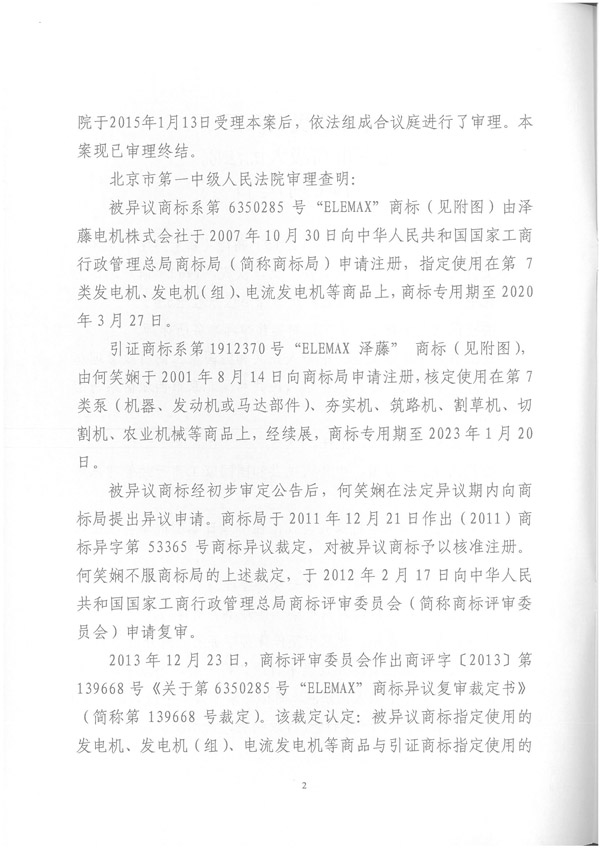 院于2015年1月13日受理本案后，依法组成合议庭进行了审理。本案现已审理终结。

北京市第一中级人民法院审理查明：

被异议商标系第 6350285 号“ELEMAX”商标（见附图）由泽藤电机株式会社于 2007 年 10 月 30 日向中华人民共和国国家工商行政管理总局商标局（简称商标局）申请注册，指定使用在第 7 类发电机、发电机（组）、电流发电机等商品上，商标专用期至 2020 年 3 月 27 日。

引证商标系第 1912370 号“ELEMAX 泽藤” 商标（见附图），由何笑娴于 2001 年 8 月 14 日向商标局申请注册，核定使用在第 7 类泵（机器、发动机或马达部件）、夯实机、筑路机、割草机、切割机、农业机械等商品上，经续展，商标专用期至 2023 年 1 月 20 日。

被异议商标经初步审定公告后，何笑娴在法定异议期内向商标局提出异议申请。商标局于 2011 年 12 月 21 日作出（2011）商标异字第 53365 号商标异议裁定，对被异议商标予以核准注册。何笑娴不服商标局的上述裁定，于 2012 年 2 月 17 日向中华人民共和国国家工商行政管理总局商标评审委员会（简称商标评审委员会）申请复审。

2013 年 12 月 23 日，商标评审委员会作出商评字〔2013〕第 139668 号《关于第 6350285 号“ELEMAX”商标异议复审裁定书》（简称第 139668 号裁定）。该裁定认定：被异议商标指定使用的发电机、发电机（组）、电流发电机等商品与引证商标指定使用的

2